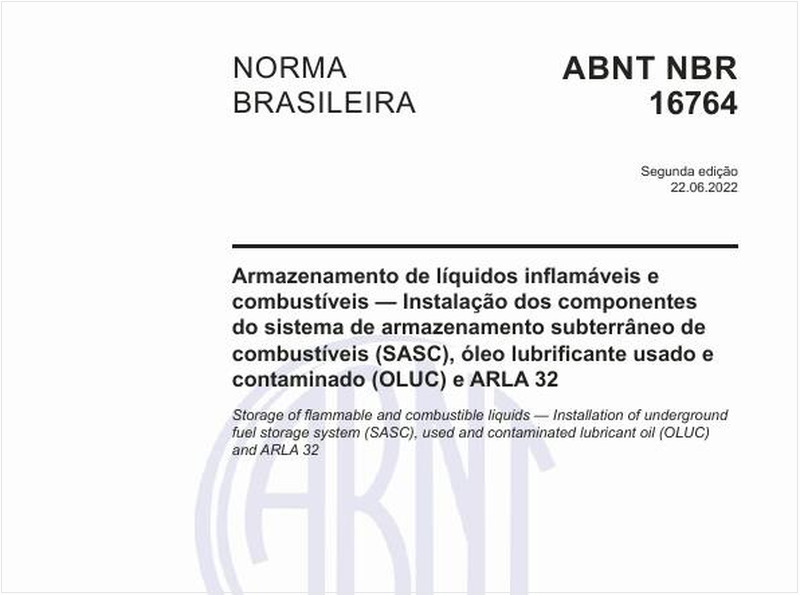 NORMA BRASILEIRA

ABNT NBR 16764

Segunda edição
22.06.2022

Armazenamento de líquidos inflamáveis e combustíveis — Instalação dos componentes do sistema de armazenamento subterrâneo de combustíveis (SASC), óleo lubrificante usado e contaminado (OLUC) e ARLA 32

Storage of flammable and combustible liquids — Installation of underground fuel storage system (SASC), used and contaminated lubricant oil (OLUC) and ARLA 32

ABNT